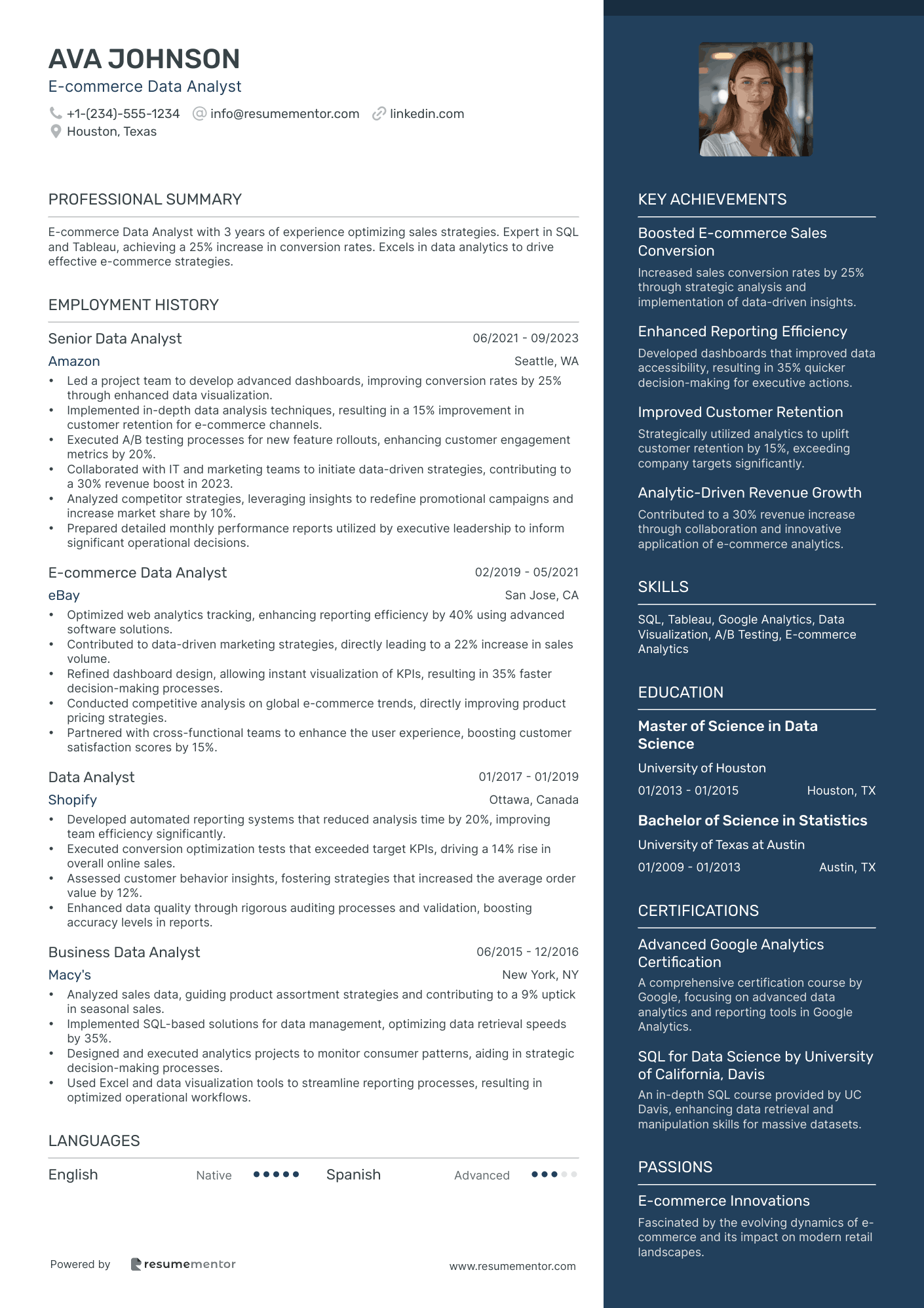 AVA JOHNSON
E-commerce Data Analyst

+1-(234)-555-1234  info@resumementor.com  linkedin.com
Houston, Texas

PROFESSIONAL SUMMARY

E-commerce Data Analyst with 3 years of experience optimizing sales strategies. Expert in SQL and Tableau, achieving a 25% increase in conversion rates. Excels in data analytics to drive effective e-commerce strategies.

EMPLOYMENT HISTORY

Senior Data Analyst 06/2021 - 09/2023
Amazon Seattle, WA
• Led a project team to develop advanced dashboards, improving conversion rates by 25% through enhanced data visualization.
• Implemented in-depth data analysis techniques, resulting in a 15% improvement in customer retention for e-commerce channels.
• Executed A/B testing processes for new feature rollouts, enhancing customer engagement metrics by 20%.
• Collaborated with IT and marketing teams to initiate data-driven strategies, contributing to a 30% revenue boost in 2023.
• Analyzed competitor strategies, leveraging insights to redefine promotional campaigns and increase market share by 10%.
• Prepared detailed monthly performance reports utilized by executive leadership to inform significant operational decisions.

E-commerce Data Analyst 02/2019 - 05/2021
eBay San Jose, CA
• Optimized web analytics tracking, enhancing reporting efficiency by 40% using advanced software solutions.
• Contributed to data-driven marketing strategies, directly leading to a 22% increase in sales volume.
• Refined dashboard design, allowing instant visualization of KPIs, resulting in 35% faster decision-making processes.
• Conducted competitive analysis on global e-commerce trends, directly improving product pricing strategies.
• Partnered with cross-functional teams to enhance the user experience, boosting customer satisfaction scores by 15%.

Data Analyst 01/2017 - 01/2019
Shopify Ottawa, Canada
• Developed automated reporting systems that reduced analysis time by 20%, improving team efficiency significantly.
• Executed conversion optimization tests that exceeded target KPIs, driving a 14% rise in overall online sales.
• Assessed customer behavior insights, fostering strategies that increased the average order value by 12%.
• Enhanced data quality through rigorous auditing processes and validation, boosting accuracy levels in reports.

Business Data Analyst 06/2015 - 12/2016
Macy's New York, NY
• Analyzed sales data, guiding product assortment strategies and contributing to a 9% uptick in seasonal sales.
• Implemented SQL-based solutions for data management, optimizing data retrieval speeds by 35%.
• Designed and executed analytics projects to monitor consumer patterns, aiding in strategic decision-making processes.
• Used Excel and data visualization tools to streamline reporting processes, resulting in optimized operational workflows.

LANGUAGES

English Native Spanish Advanced

Powered by resumementor www.resumementor.com

KEY ACHIEVEMENTS

Boosted E-commerce Sales Conversion
Increased sales conversion rates by 25% through strategic analysis and implementation of data-driven insights.

Enhanced Reporting Efficiency
Developed dashboards that improved data accessibility, resulting in 35% quicker decision-making for executive actions.

Improved Customer Retention
Strategically utilized analytics to uplift customer retention by 15%, exceeding company targets significantly.

Analytic-Driven Revenue Growth
Contributed to a 30% revenue increase through collaboration and innovative application of e-commerce analytics.

SKILLS

SQL, Tableau, Google Analytics, Data Visualization, A/B Testing, E-commerce Analytics

EDUCATION

Master of Science in Data Science
University of Houston
01/2013 - 01/2015 Houston, TX

Bachelor of Science in Statistics
University of Texas at Austin
01/2009 - 01/2013 Austin, TX

CERTIFICATIONS

Advanced Google Analytics Certification
A comprehensive certification course by Google, focusing on advanced data analytics and reporting tools in Google Analytics.

SQL for Data Science by University of California, Davis
An in-depth SQL course provided by UC Davis, enhancing data retrieval and manipulation skills for massive datasets.

PASSIONS

E-commerce Innovations
Fascinated by the evolving dynamics of e-commerce and its impact on modern retail landscapes.